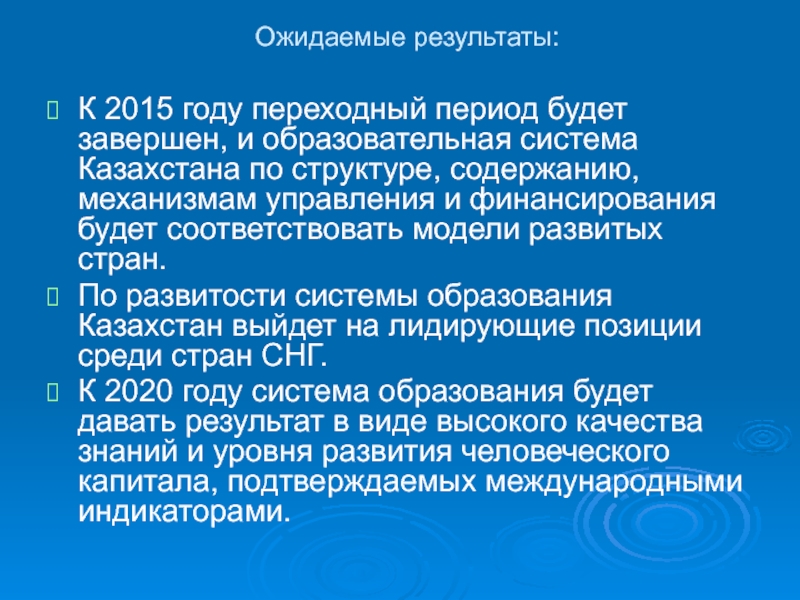 Ожидаемые результаты:

К 2015 году переходный период будет завершен, и образовательная система Казахстана по структуре, содержанию, механизмам управления и финансирования будет соответствовать модели развитых стран.

По развитости системы образования Казахстан выйдет на лидирующие позиции среди стран СНГ.

К 2020 году система образования будет давать результат в виде высокого качества знаний и уровня развития человеческого капитала, подтверждаемых международными индикаторами.